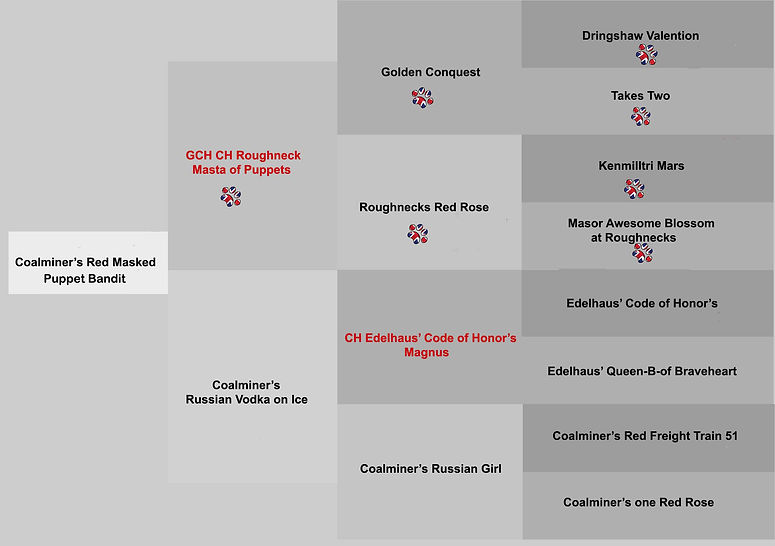 Coalminer's Red Masked Puppet Bandit

GCH CH Roughneck Masta of Puppets

Coalminer's Russian Vodka on Ice

Golden Conquest

Roughnecks Red Rose

CH Edelhaus' Code of Honor's Magnus

Coalminer's Russian Girl

Dringshaw Valention

Takes Two

Kenmilltri Mars

Masor Awesome Blossom at Roughnecks

Edelhaus' Code of Honor's

Edelhaus' Queen-B-of Braveheart

Coalminer's Red Freight Train 51

Coalminer's one Red Rose